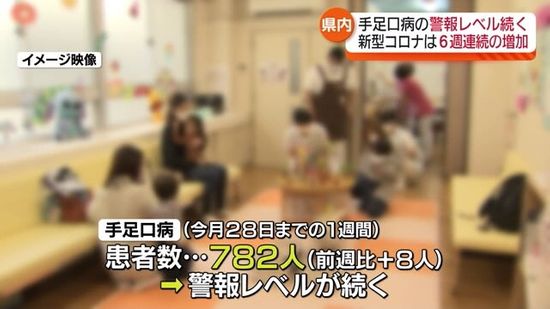 イメージ映像

県内 手足口病の警報レベル続く
新型コロナは6週連続の増加

手足口病（今月28日までの1週間）
患者数…782人（前週比＋8人）
→警報レベルが続く